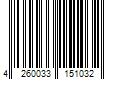 4 260033 151032